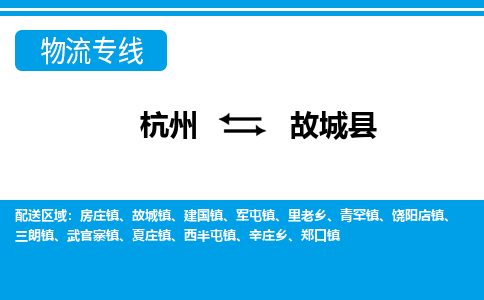 物流专线

杭州 ⇆ 故城县

配送区域：房庄镇、故城镇、建国镇、军屯镇、里老乡、青罕镇、饶阳店镇、三朗镇、武官寨镇、夏庄镇、西半屯镇、辛庄乡、郑口镇